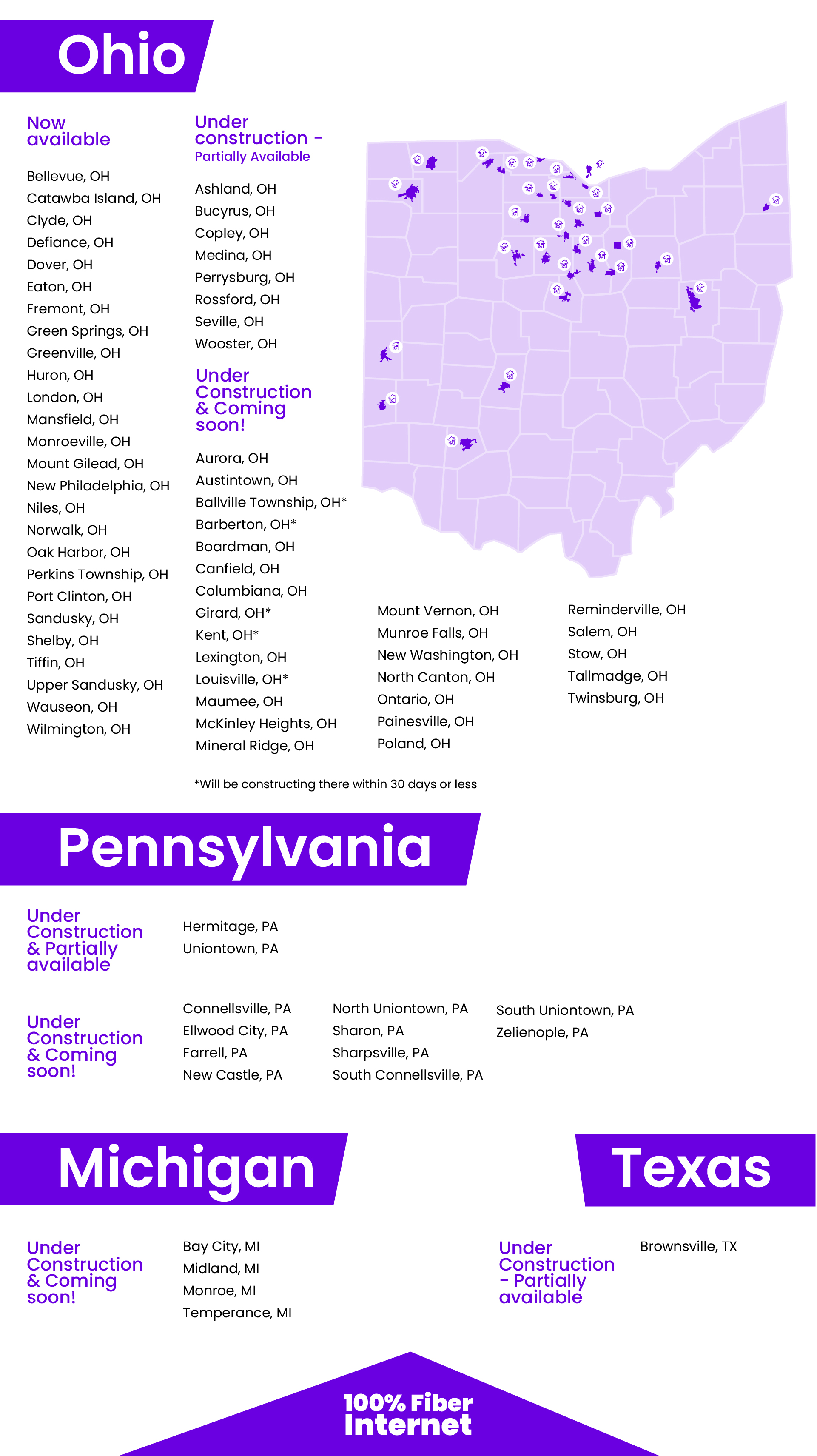 Ohio

Now available

Bellevue, OH
Catawba Island, OH
Clyde, OH
Defiance, OH
Dover, OH
Eaton, OH
Fremont, OH
Green Springs, OH
Greenville, OH
Huron, OH
London, OH
Mansfield, OH
Monroeville, OH
Mount Gilead, OH
New Philadelphia, OH
Niles, OH
Norwalk, OH
Oak Harbor, OH
Perkins Township, OH
Port Clinton, OH
Sandusky, OH
Shelby, OH
Tiffin, OH
Upper Sandusky, OH
Wauseon, OH
Wilmington, OH

Under construction - Partially Available

Ashland, OH
Bucyrus, OH
Copley, OH
Medina, OH
Perrysburg, OH
Rossford, OH
Seville, OH
Wooster, OH

Under Construction & Coming soon!

Aurora, OH
Austintown, OH
Ballville Township, OH*
Barberton, OH*
Boardman, OH
Canfield, OH
Columbiana, OH
Girard, OH*
Kent, OH*
Lexington, OH
Louisville, OH*
Maumee, OH
McKinley Heights, OH
Mineral Ridge, OH

Mount Vernon, OH
Munroe Falls, OH
New Washington, OH
North Canton, OH
Ontario, OH
Painesville, OH
Poland, OH

Reminderville, OH
Salem, OH
Stow, OH
Tallmadge, OH
Twinsburg, OH

*Will be constructing there within 30 days or less

Pennsylvania

Under Construction & Partially available

Hermitage, PA
Uniontown, PA

Under Construction & Coming soon!

Connellsville, PA
Ellwood City, PA
Farrell, PA
New Castle, PA

North Uniontown, PA
Sharon, PA
Sharpsville, PA
South Connellsville, PA

South Uniontown, PA
Zelienople, PA

Michigan

Under Construction & Coming soon!

Bay City, MI
Midland, MI
Monroe, MI
Temperance, MI

Texas

Under Construction - Partially available

Brownsville, TX

100% Fiber Internet